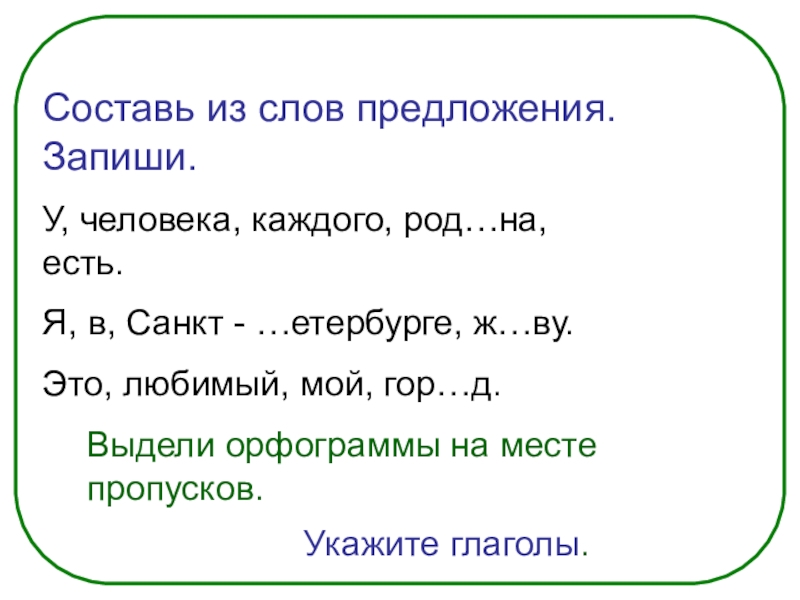 Составь из слов предложения. Запиши.

У, человека, каждого, род…на, есть.

Я, в, Санкт - …етербурге, ж…ву.

Это, любимый, мой, гор…д.

Выдели орфограммы на месте пропусков.

Укажите глаголы.